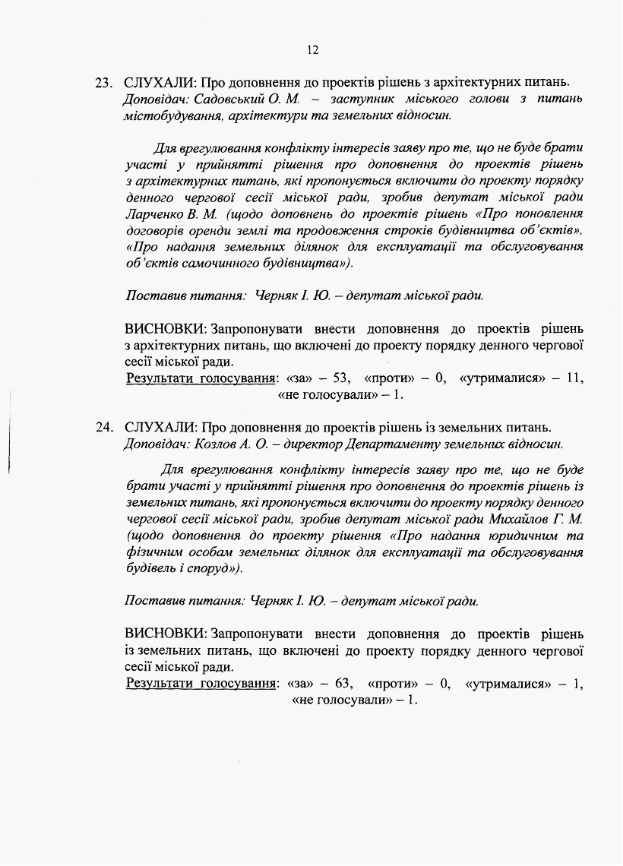 12

23. СЛУХАЛИ: Про доповнення до проектів рішень з архітектурних питань.
Доповідач: Садовський О. М. – заступник міського голови з питань містобудування, архітектури та земельних відносин.

Для врегулювання конфлікту інтересів заяву про те, що не буде брати участі у прийнятті рішення про доповнення до проектів рішень з архітектурних питань, які пропонується включити до проекту порядку денного чергової сесії міської ради, зробив депутат міської ради Ларченко В. М. (щодо доповнень до проектів рішень «Про поновлення договорів оренди землі та продовження строків будівництва об'єктів», «Про надання земельних ділянок для експлуатації та обслуговування об'єктів самочинного будівництва»).

Поставив питання: Черняк І. Ю. – депутат міської ради.

ВИСНОВКИ: Запропонувати внести доповнення до проектів рішень з архітектурних питань, що включені до проекту порядку денного чергової сесії міської ради.
Результати голосування: «за» – 53, «проти» – 0, «утрималися» – 11, «не голосували» – 1.

24. СЛУХАЛИ: Про доповнення до проектів рішень із земельних питань.
Доповідач: Козлов А. О. – директор Департаменту земельних відносин.

Для врегулювання конфлікту інтересів заяву про те, що не буде брати участі у прийнятті рішення про доповнення до проектів рішень із земельних питань, які пропонується включити до проекту порядку денного чергової сесії міської ради, зробив депутат міської ради Михайлов Г. М. (щодо доповнення до проекту рішення «Про надання юридичним та фізичним особам земельних ділянок для експлуатації та обслуговування будівель і споруд»).

Поставив питання: Черняк І. Ю. – депутат міської ради.

ВИСНОВКИ: Запропонувати внести доповнення до проектів рішень із земельних питань, що включені до проекту порядку денного чергової сесії міської ради.
Результати голосування: «за» – 63, «проти» – 0, «утрималися» – 1, «не голосували» – 1.